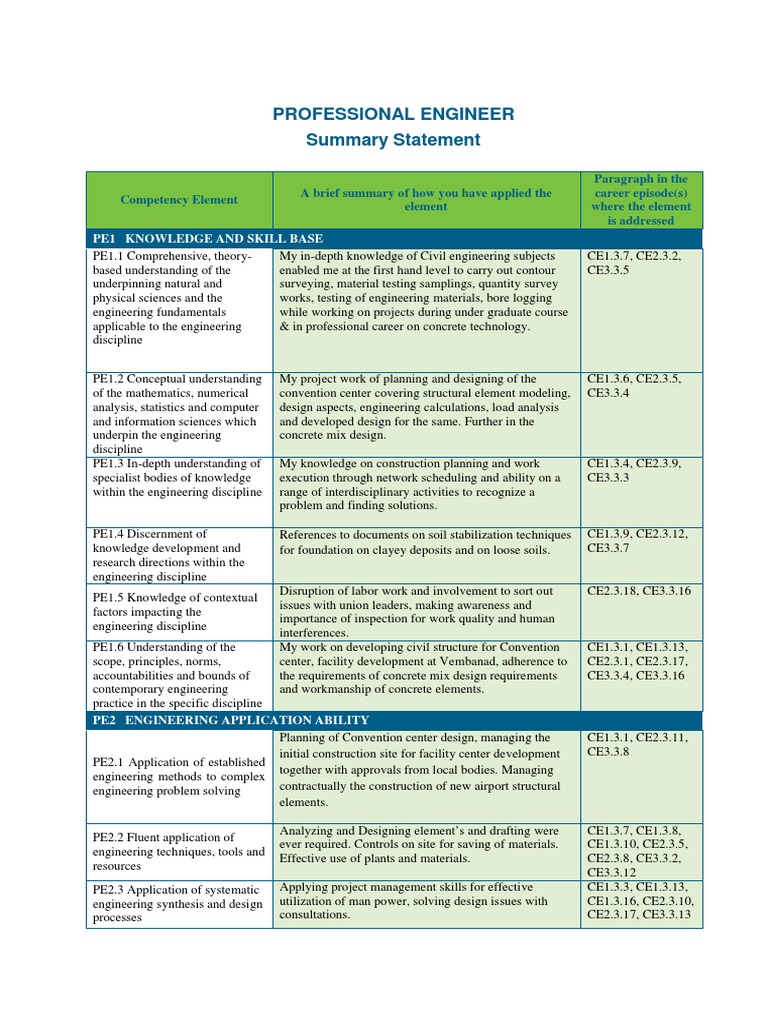 PROFESSIONAL ENGINEER
Summary Statement

| Competency Element | A brief summary of how you have applied the element | Paragraph in the career episode(s) where the element is addressed |
|---|---|---|
| PE1 KNOWLEDGE AND SKILL BASE | | |
| PE1.1 Comprehensive, theory-based understanding of the underpinning natural and physical sciences and the engineering fundamentals applicable to the engineering discipline | My in-depth knowledge of Civil engineering subjects enabled me at the first hand level to carry out contour surveying, material testing samplings, quantity survey works, testing of engineering materials, bore logging while working on projects during under graduate course & in professional career on concrete technology. | CE1.3.7, CE2.3.2, CE3.3.5 |
| PE1.2 Conceptual understanding of the mathematics, numerical analysis, statistics and computer and information sciences which underpin the engineering discipline | My project work of planning and designing of the convention center covering structural element modeling, design aspects, engineering calculations, load analysis and developed design for the same. Further in the concrete mix design. | CE1.3.6, CE2.3.5, CE3.3.4 |
| PE1.3 In-depth understanding of specialist bodies of knowledge within the engineering discipline | My knowledge on construction planning and work execution through network scheduling and ability on a range of interdisciplinary activities to recognize a problem and finding solutions. | CE1.3.4, CE2.3.9, CE3.3.3 |
| PE1.4 Discernment of knowledge development and research directions within the engineering discipline | References to documents on soil stabilization techniques for foundation on clayey deposits and on loose soils. | CE1.3.9, CE2.3.12, CE3.3.7 |
| PE1.5 Knowledge of contextual factors impacting the engineering discipline | Disruption of labor work and involvement to sort out issues with union leaders, making awareness and importance of inspection for work quality and human interferences. | CE2.3.18, CE3.3.16 |
| PE1.6 Understanding of the scope, principles, norms, accountabilities and bounds of contemporary engineering practice in the specific discipline | My work on developing civil structure for Convention center, facility development at Vembanad, adherence to the requirements of concrete mix design requirements and workmanship of concrete elements. | CE1.3.1, CE1.3.13, CE2.3.1, CE2.3.17, CE3.3.4, CE3.3.16 |
| PE2 ENGINEERING APPLICATION ABILITY | | |
| PE2.1 Application of established engineering methods to complex engineering problem solving | Planning of Convention center design, managing the initial construction site for facility center development together with approvals from local bodies. Managing contractually the construction of new airport structural elements. | CE1.3.1, CE2.3.11, CE3.3.8 |
| PE2.2 Fluent application of engineering techniques, tools and resources | Analyzing and Designing element's and drafting were ever required. Controls on site for saving of materials. Effective use of plants and materials. | CE1.3.7, CE1.3.8, CE1.3.10, CE2.3.5, CE2.3.8, CE3.3.2, CE3.3.12 |
| PE2.3 Application of systematic engineering synthesis and design processes | Applying project management skills for effective utilization of man power, solving design issues with consultations. | CE1.3.3, CE1.3.13, CE1.3.16, CE2.3.10, CE2.3.17, CE3.3.13 |